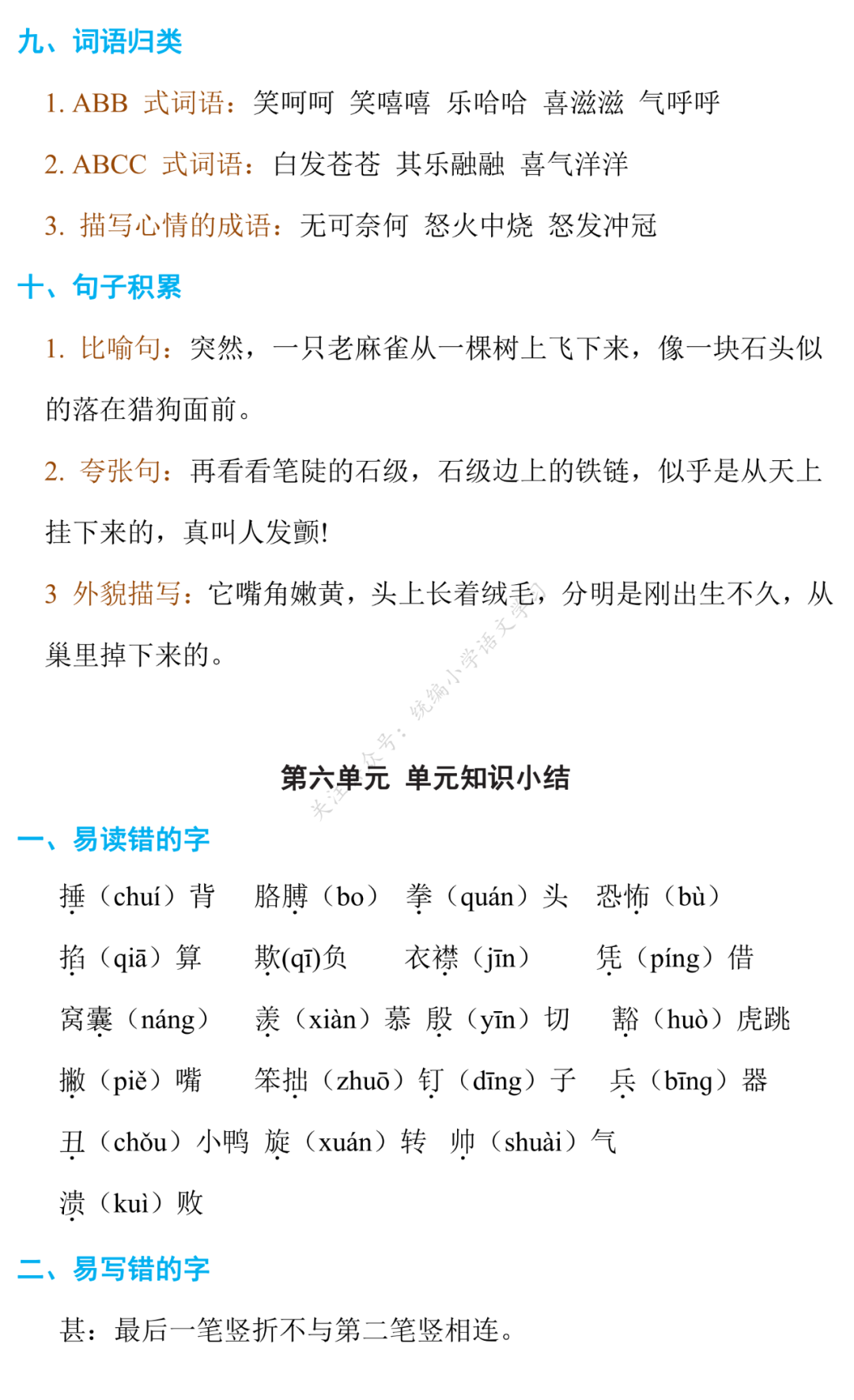 九、词语归类

1. ABB 式词语：笑呵呵 笑嘻嘻 乐哈哈 喜滋滋 气呼呼

2. ABCC 式词语：白发苍苍 其乐融融 喜气洋洋

3. 描写心情的成语：无可奈何 怒火中烧 怒发冲冠

十、句子积累

1. 比喻句：突然，一只老麻雀从一棵树上飞下来，像一块石头似的落在猎狗面前。

2. 夸张句：再看看笔陡的石级，石级边上的铁链，似乎是从天上挂下来的，真叫人发颤!

3 外貌描写：它嘴角嫩黄，头上长着绒毛，分明是刚出生不久，从巢里掉下来的。

关注公众号：统编小学语文学习

第六单元 单元知识小结

一、易读错的字

捶（chuí）背 胳膊（bo） 拳（quán）头 恐怖（bù）

掐（qiā）算 欺(qī)负 衣襟（jīn） 凭（píng）借

窝囊（náng） 羡（xiàn）慕 殷（yīn）切 豁（huò）虎跳

撇（piě）嘴 笨拙（zhuō）钉（dīng）子 兵（bīng）器

丑（chǒu）小鸭 旋（xuán）转 帅（shuài）气

溃（kuì）败

二、易写错的字

甚：最后一笔竖折不与第二笔竖相连。